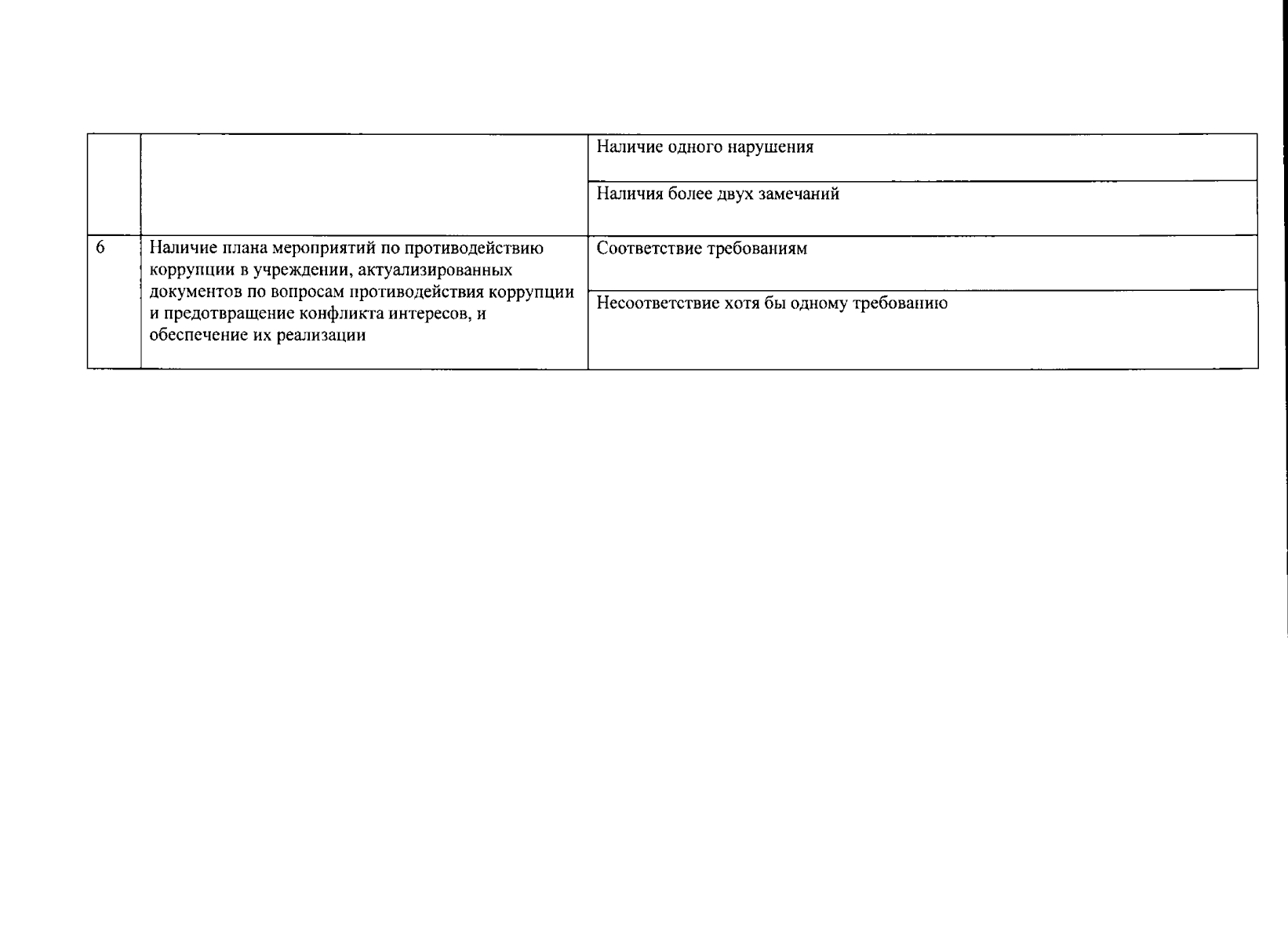 | | | |
|---|---|---|
| | | Наличие одного нарушения |
| | | Наличия более двух замечаний |
| 6 | Наличие плана мероприятий по противодействию коррупции в учреждении, актуализированных документов по вопросам противодействия коррупции и предотвращение конфликта интересов, и обеспечение их реализации | Соответствие требованиям |
| | | Несоответствие хотя бы одному требованию |